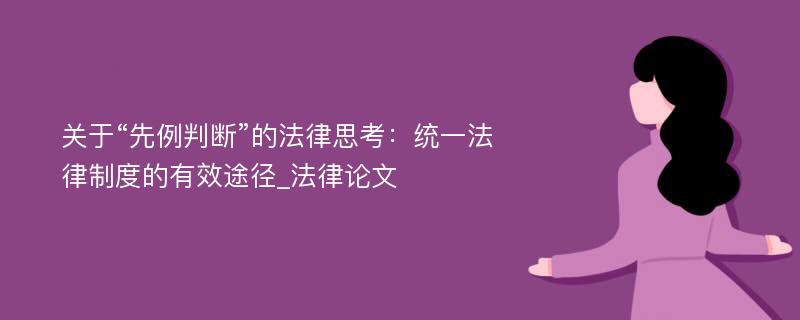 关于“先例判断”的法律思考：统一法律制度的有效途径_法律论文